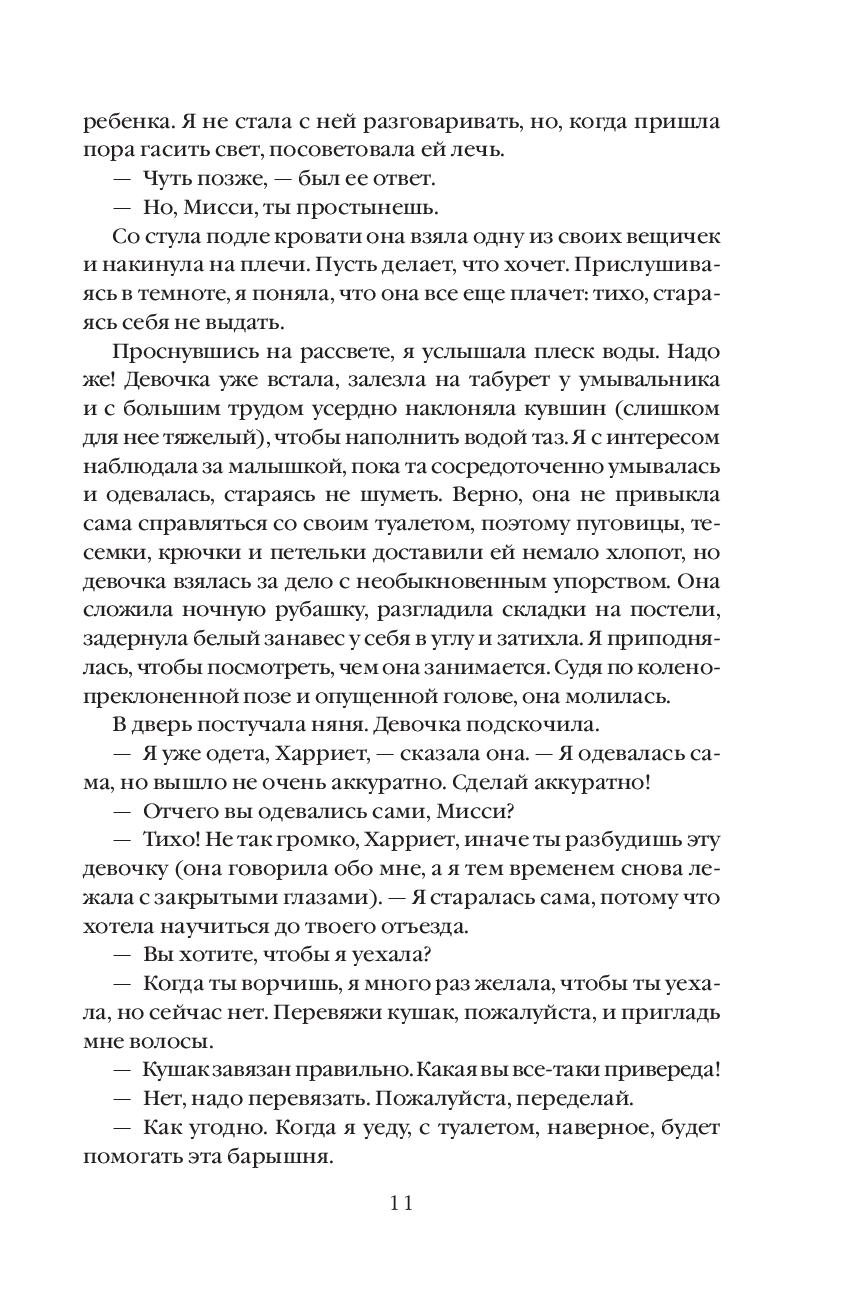 ребенка. Я не стала с ней разговаривать, но, когда пришла пора гасить свет, посоветовала ей лечь.

— Чуть позже, — был ее ответ.

— Но, Мисси, ты простынешь.

Со стула подле кровати она взяла одну из своих вещичек и накинула на плечи. Пусть делает, что хочет. Прислушиваясь в темноте, я поняла, что она все еще плачет: тихо, стараясь себя не выдать.

Проснувшись на рассвете, я услышала плеск воды. Надо же! Девочка уже встала, залезла на табурет у умывальника и с большим трудом усердно наклоняла кувшин (слишком для нее тяжелый), чтобы наполнить водой таз. Я с интересом наблюдала за малышкой, пока та сосредоточенно умывалась и одевалась, стараясь не шуметь. Верно, она не привыкла сама справляться со своим туалетом, поэтому пуговицы, тесемки, крючки и петельки доставили ей немало хлопот, но девочка взялась за дело с необыкновенным упорством. Она сложила ночную рубашку, разгладила складки на постели, задернула белый занавес у себя в углу и затихла. Я приподнялась, чтобы посмотреть, чем она занимается. Судя по коленопреклоненной позе и опущенной голове, она молилась.

В дверь постучала няня. Девочка подскочила.

— Я уже одета, Харриет, — сказала она. — Я одевалась сама, но вышло не очень аккуратно. Сделай аккуратно!

— Отчего вы одевались сами, Мисси?

— Тихо! Не так громко, Харриет, иначе ты разбудишь эту девочку (она говорила обо мне, а я тем временем снова лежала с закрытыми глазами). — Я старалась сама, потому что хотела научиться до твоего отъезда.

— Вы хотите, чтобы я уехала?

— Когда ты ворчишь, я много раз желала, чтобы ты уехала, но сейчас нет. Перевяжи кушак, пожалуйста, и пригладь мне волосы.

— Кушак завязан правильно. Какая вы все-таки привереда!

— Нет, надо перевязать. Пожалуйста, переделай.

— Как угодно. Когда я уеду, с туалетом, наверное, будет помогать эта барышня.

11